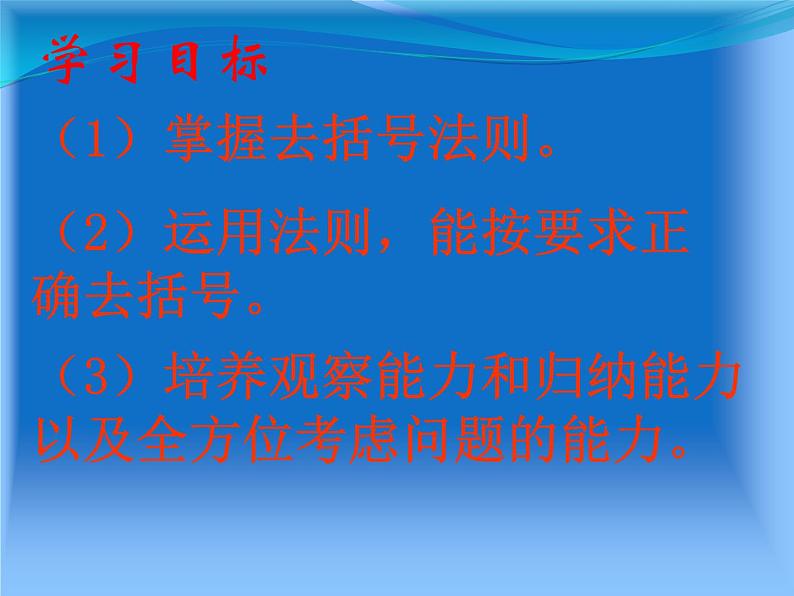 学习目标

（1）掌握去括号法则。

（2）运用法则，能按要求正确去括号。

（3）培养观察能力和归纳能力以及全方位考虑问题的能力。